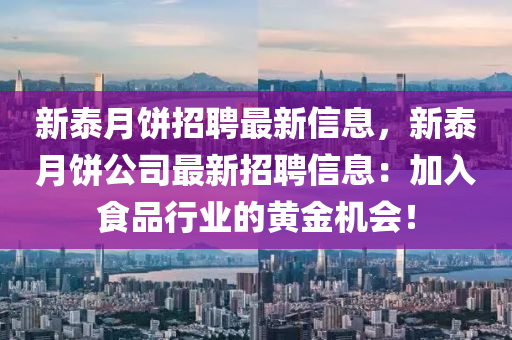 新泰月饼招聘最新信息，新泰月饼公司最新招聘信息：加入食品行业的黄金机会！